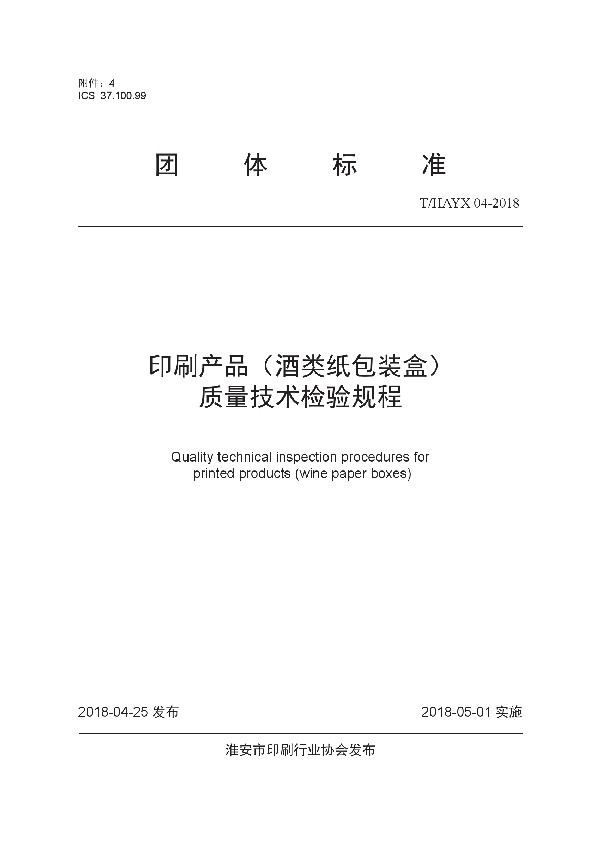 附件：4
ICS 37.100.99

团 体 标 准

T/HAYX 04-2018

印刷产品（酒类纸包装盒）
质量技术检验规程

Quality technical inspection procedures for printed products (wine paper boxes)

2018-04-25 发布

2018-05-01 实施

淮安市印刷行业协会发布